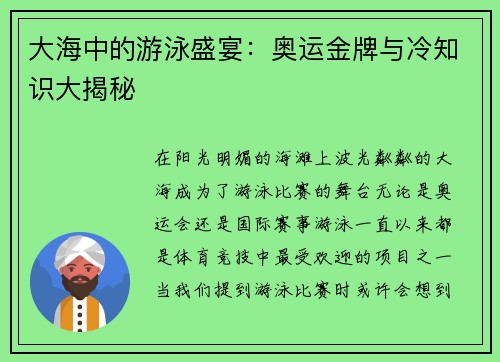 大海中的游泳盛宴：奥运金牌与冷知识大揭秘

在阳光明媚的海滩上波光粼粼的大海成为了游泳比赛的舞台无论是奥运会还是国际赛事游泳一直以来都是体育竞技中最受欢迎的项目之一当我们提到游泳比赛时或许会想到